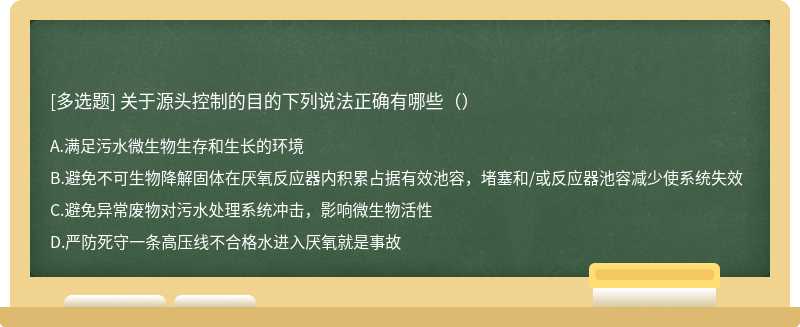 [多选题] 关于源头控制的目的下列说法正确有哪些（）

A.满足污水微生物生存和生长的环境

B.避免不可生物降解固体在厌氧反应器内积累占据有效池容，堵塞和/或反应器池容减少使系统失效

C.避免异常废物对污水处理系统冲击，影响微生物活性

D.严防死守一条高压线不合格水进入厌氧就是事故